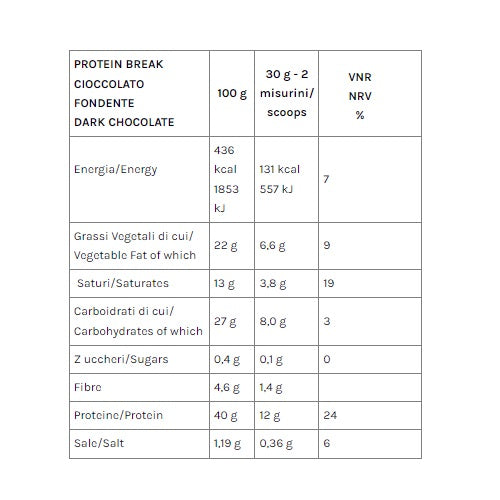 | PROTEIN BREAK CIOCCOLATO FONDENTE DARK CHOCOLATE | 100 g | 30 g - 2 misurini/ scoops | VNR NRV % |
|---|---|---|---|
| Energia/Energy | 436 kcal 1853 kJ | 131 kcal 557 kJ | 7 |
| Grassi Vegetali di cui/ Vegetable Fat of which | 22 g | 6,6 g | 9 |
| Saturi/Saturates | 13 g | 3,8 g | 19 |
| Carboidrati di cui/ Carbohydrates of which | 27 g | 8,0 g | 3 |
| Z uccheri/Sugars | 0,4 g | 0,1 g | 0 |
| Fibre | 4,6 g | 1,4 g | |
| Proteine/Protein | 40 g | 12 g | 24 |
| Sale/Salt | 1,19 g | 0,36 g | 6 |